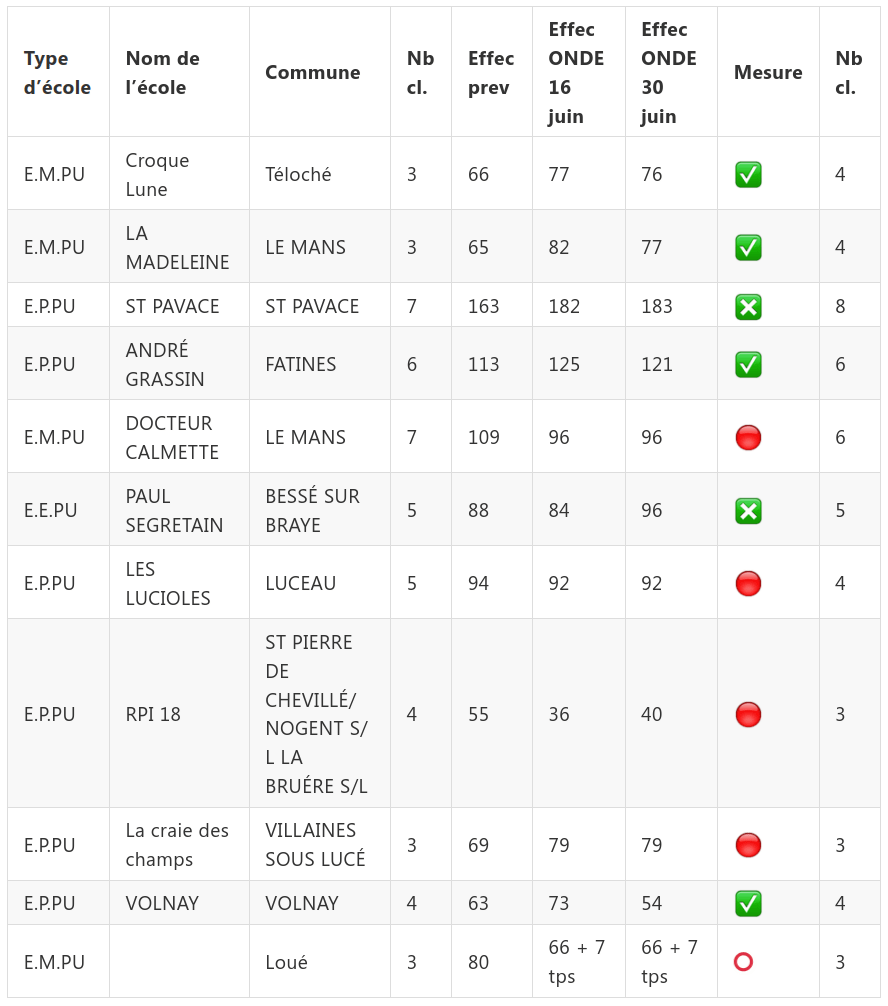 | Type d'école | Nom de l'école | Commune | Nb cl. | Effec prev | Effec ONDE 16 juin | Effec ONDE 30 juin | Mesure | Nb cl. |
|---|---|---|---|---|---|---|---|---|
| E.M.PU | Croque Lune | Téloché | 3 | 66 | 77 | 76 | ✅ | 4 |
| E.M.PU | LA MADELEINE | LE MANS | 3 | 65 | 82 | 77 | ✅ | 4 |
| E.P.PU | ST PAVACE | ST PAVACE | 7 | 163 | 182 | 183 | ❎ | 8 |
| E.P.PU | ANDRÉ GRASSIN | FATINES | 6 | 113 | 125 | 121 | ✅ | 6 |
| E.M.PU | DOCTEUR CALMETTE | LE MANS | 7 | 109 | 96 | 96 | 🔴 | 6 |
| E.E.PU | PAUL SEGRETAIN | BESSÉ SUR BRAYE | 5 | 88 | 84 | 96 | ❎ | 5 |
| E.P.PU | LES LUCIOLES | LUCEAU | 5 | 94 | 92 | 92 | 🔴 | 4 |
| E.P.PU | RPI 18 | ST PIERRE DE CHEVILLÉ/ NOGENT S/ L LA BRUÉRE S/L | 4 | 55 | 36 | 40 | 🔴 | 3 |
| E.P.PU | La craie des champs | VILLAINES SOUS LUCÉ | 3 | 69 | 79 | 79 | 🔴 | 3 |
| E.P.PU | VOLNAY | VOLNAY | 4 | 63 | 73 | 54 | ✅ | 4 |
| E.M.PU | | Loué | 3 | 80 | 66 + 7 tps | 66 + 7 tps | ⭕ | 3 |